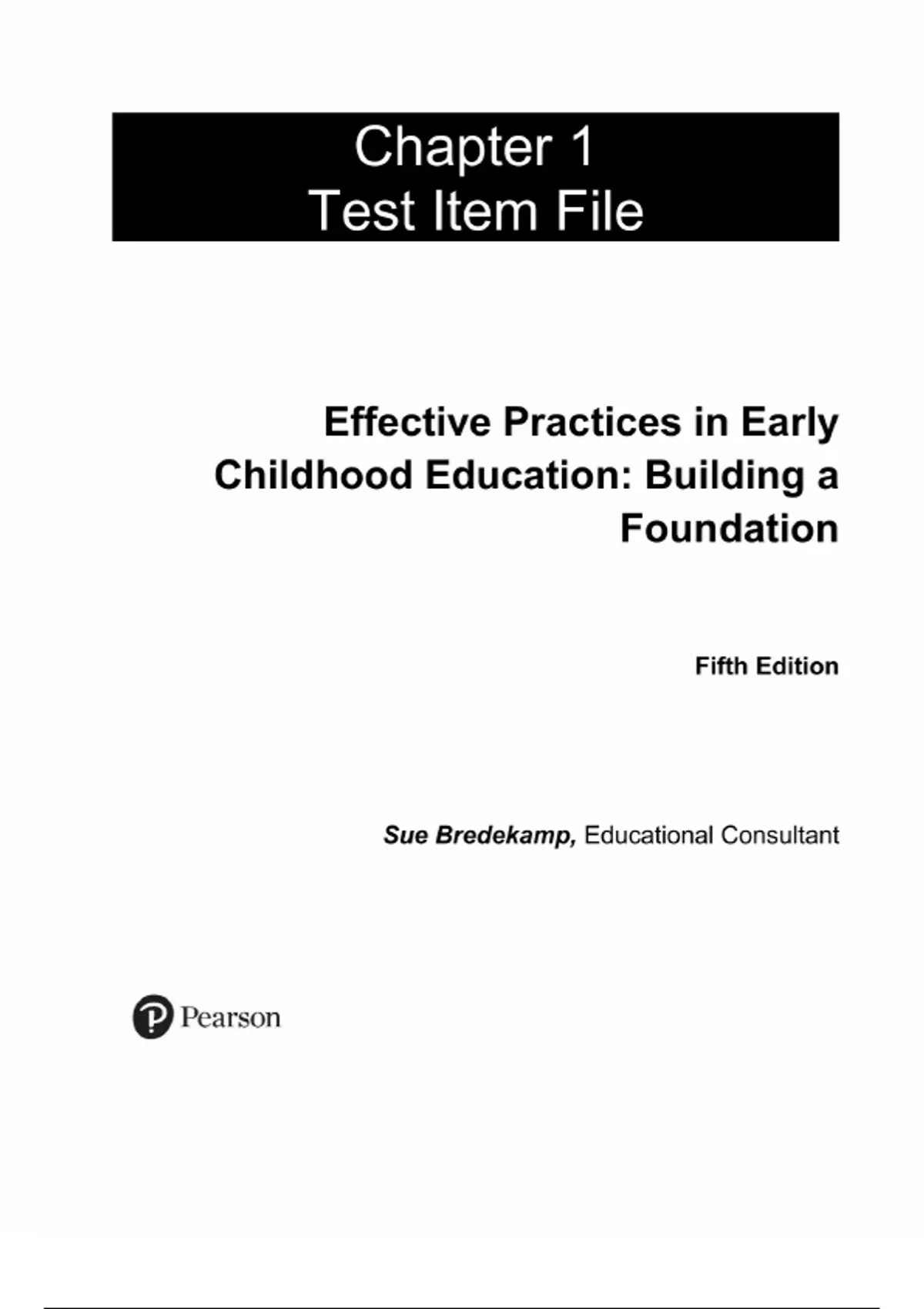 Chapter 1
Test Item File

Effective Practices in Early Childhood Education: Building a Foundation

Fifth Edition

Sue Bredekamp, Educational Consultant

Pearson